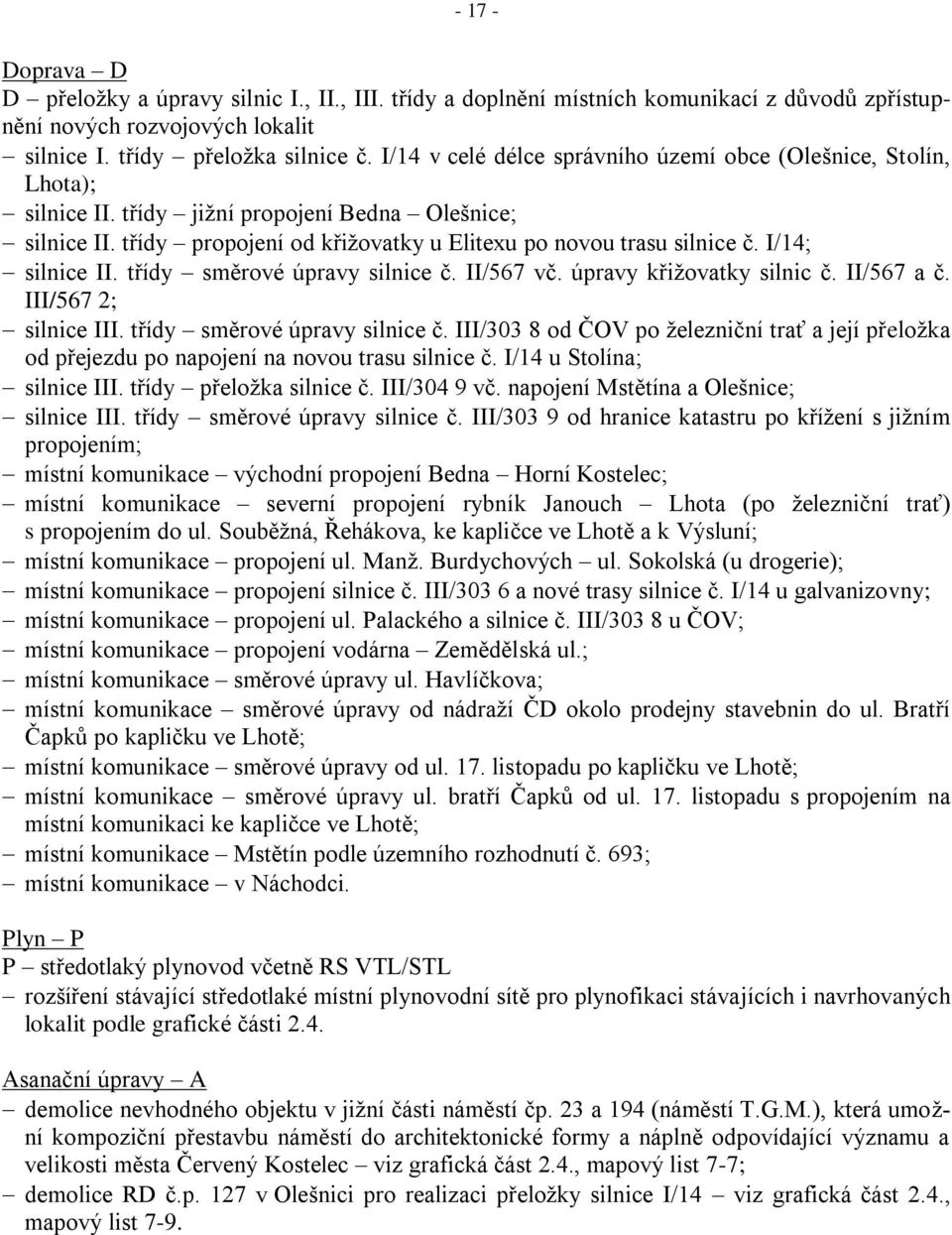 - 17 -

Doprava – D
D – přeložky a úpravy silnic I., II., III. třídy a doplnění místních komunikací z důvodů zpřístupnění nových rozvojových lokalit
– silnice I. třídy – přeložka silnice č. I/14 v celé délce správního území obce (Olešnice, Stolín, Lhota);
– silnice II. třídy – jižní propojení Bedna – Olešnice;
– silnice II. třídy – propojení od křižovatky u Elitexu po novou trasu silnice č. I/14;
– silnice II. třídy – směrové úpravy silnice č. II/567 vč. úpravy křižovatky silnic č. II/567 a č. III/567 2;
– silnice III. třídy – směrové úpravy silnice č. III/303 8 od ČOV po železniční trať a její přeložka od přejezdu po napojení na novou trasu silnice č. I/14 u Stolína;
– silnice III. třídy – přeložka silnice č. III/304 9 vč. napojení Mstětína a Olešnice;
– silnice III. třídy – směrové úpravy silnice č. III/303 9 od hranice katastru po křížení s jižním propojením;
– místní komunikace – východní propojení Bedna – Horní Kostelec;
– místní komunikace – severní propojení rybník Janouch – Lhota (po železniční trať) s propojením do ul. Souběžná, Řehákova, ke kapličce ve Lhotě a k Výsluní;
– místní komunikace – propojení ul. Manž. Burdychových – ul. Sokolská (u drogerie);
– místní komunikace – propojení silnice č. III/303 6 a nové trasy silnice č. I/14 u galvanizovny;
– místní komunikace – propojení ul. Palackého a silnice č. III/303 8 u ČOV;
– místní komunikace – propojení vodárna – Zemědělská ul.;
– místní komunikace – směrové úpravy ul. Havlíčkova;
– místní komunikace – směrové úpravy od nádraží ČD okolo prodejny stavebnin do ul. Bratří Čapků po kapličku ve Lhotě;
– místní komunikace – směrové úpravy od ul. 17. listopadu po kapličku ve Lhotě;
– místní komunikace – směrové úpravy ul. bratří Čapků od ul. 17. listopadu s propojením na místní komunikaci ke kapličce ve Lhotě;
– místní komunikace – Mstětín podle územního rozhodnutí č. 693;
– místní komunikace – v Náchodci.

Plyn – P
P – středotlaký plynovod včetně RS VTL/STL
– rozšíření stávající středotlaké místní plynovodní sítě pro plynofikaci stávajících i navrhovaných lokalit podle grafické části 2.4.

Asanační úpravy – A
– demolice nevhodného objektu v jižní části náměstí čp. 23 a 194 (náměstí T.G.M.), která umožní kompoziční přestavbu náměstí do architektonické formy a náplně odpovídající významu a velikosti města Červený Kostelec – viz grafická část 2.4., mapový list 7-7;
– demolice RD č.p. 127 v Olešnici pro realizaci přeložky silnice I/14 – viz grafická část 2.4., mapový list 7-9.